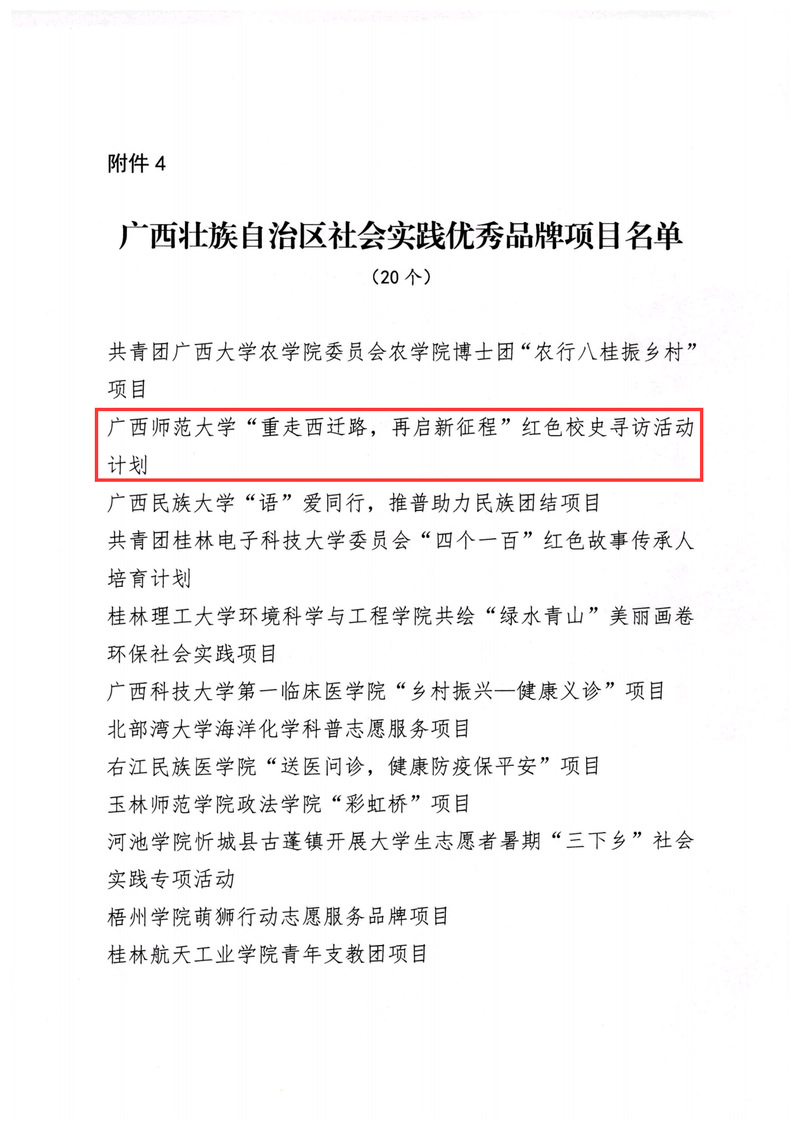 附件 4

广西壮族自治区社会实践优秀品牌项目名单

（20 个）

共青团广西大学农学院委员会农学院博士团“农行八桂振乡村”项目

广西师范大学“重走西迁路，再启新征程”红色校史寻访活动计划

广西民族大学“语”爱同行，推普助力民族团结项目

共青团桂林电子科技大学委员会“四个一百”红色故事传承人培育计划

桂林理工大学环境科学与工程学院共绘“绿水青山”美丽画卷环保社会实践项目

广西科技大学第一临床医学院“乡村振兴—健康义诊”项目

北部湾大学海洋化学科普志愿服务项目

右江民族医学院“送医问诊，健康防疫保平安”项目

玉林师范学院政法学院“彩虹桥”项目

河池学院忻城县古蓬镇开展大学生志愿者暑期“三下乡”社会实践专项活动

梧州学院萌狮行动志愿服务品牌项目

桂林航天工业学院青年支教团项目